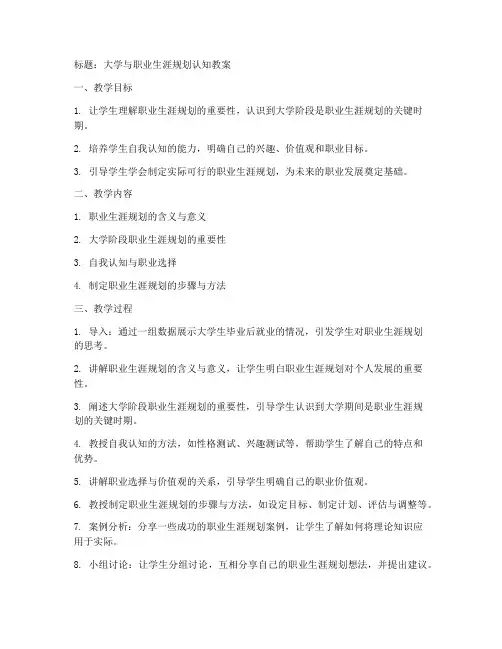 标题：大学与职业生涯规划认知教案

一、教学目标

1. 让学生理解职业生涯规划的重要性，认识到大学阶段是职业生涯规划的关键时期。

2. 培养学生自我认知的能力，明确自己的兴趣、价值观和职业目标。

3. 引导学生学会制定实际可行的职业生涯规划，为未来的职业发展奠定基础。

二、教学内容

1. 职业生涯规划的含义与意义

2. 大学阶段职业生涯规划的重要性

3. 自我认知与职业选择

4. 制定职业生涯规划的步骤与方法

三、教学过程

1. 导入：通过一组数据展示大学生毕业后就业的情况，引发学生对职业生涯规划的思考。

2. 讲解职业生涯规划的含义与意义，让学生明白职业生涯规划对个人发展的重要性。

3. 阐述大学阶段职业生涯规划的重要性，引导学生认识到大学期间是职业生涯规划的关键时期。

4. 教授自我认知的方法，如性格测试、兴趣测试等，帮助学生了解自己的特点和优势。

5. 讲解职业选择与价值观的关系，引导学生明确自己的职业价值观。

6. 教授制定职业生涯规划的步骤与方法，如设定目标、制定计划、评估与调整等。

7. 案例分析：分享一些成功的职业生涯规划案例，让学生了解如何将理论知识应用于实际。

8. 小组讨论：让学生分组讨论，互相分享自己的职业生涯规划想法，并提出建议。